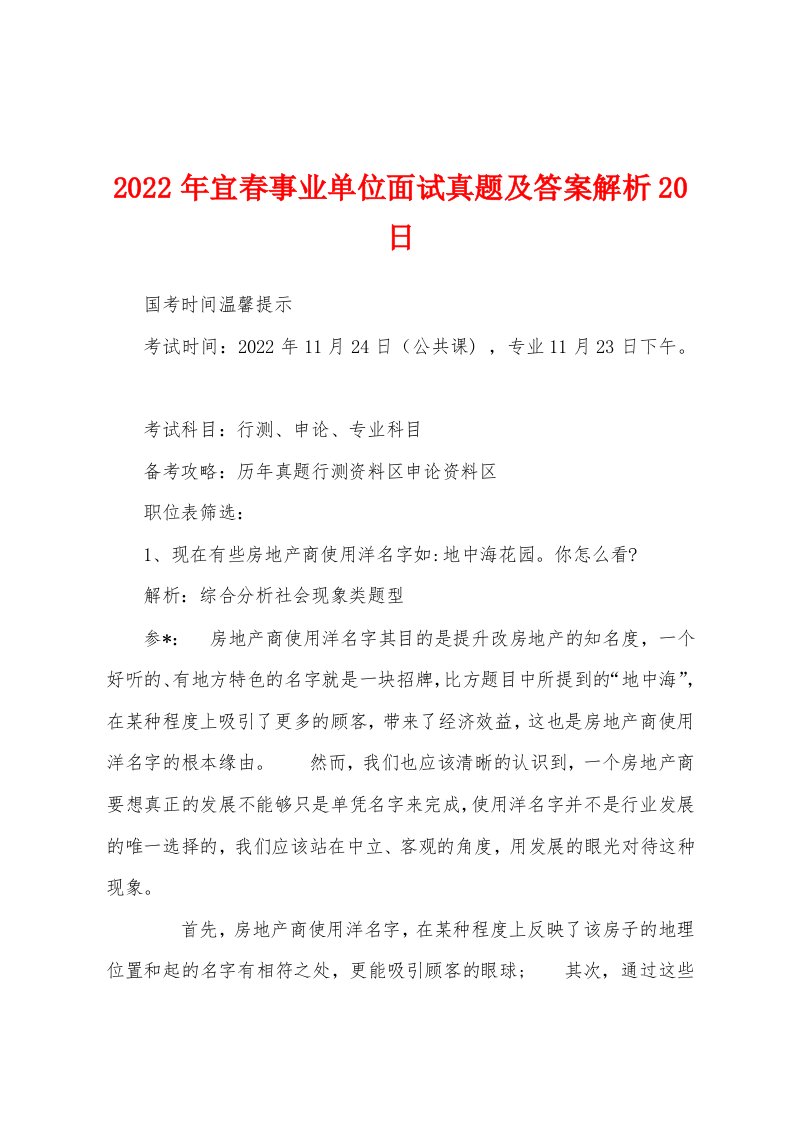 2022年宜春事业单位面试真题及答案解析20日

国考时间温馨提示

考试时间：2022年11月24日（公共课），专业11月23日下午。

考试科目：行测、申论、专业科目

备考攻略：历年真题行测资料区申论资料区

职位表筛选：

1、现在有些房地产商使用洋名字如:地中海花园。你怎么看?

解析：综合分析社会现象类题型

参*：　房地产商使用洋名字其目的是提升改房地产的知名度，一个好听的、有地方特色的名字就是一块招牌，比方题目中所提到的“地中海”，在某种程度上吸引了更多的顾客，带来了经济效益，这也是房地产商使用洋名字的根本缘由。　然而，我们也应该清晰的认识到，一个房地产商要想真正的发展不能够只是单凭名字来完成，使用洋名字并不是行业发展的唯一选择的，我们应该站在中立、客观的角度，用发展的眼光对待这种现象。

首先，房地产商使用洋名字，在某种程度上反映了该房子的地理位置和起的名字有相符之处，更能吸引顾客的眼球；　其次，通过这些